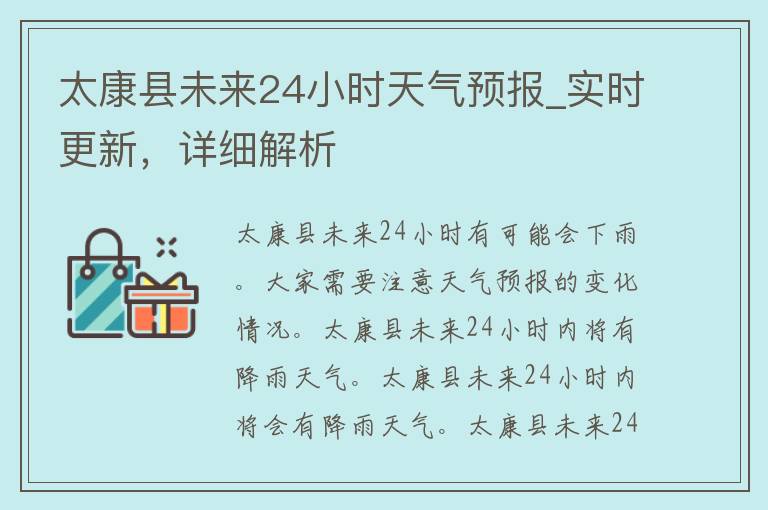 太康县未来24小时天气预报_实时更新，详细解析

太康县未来24小时有可能会下雨。大家需要注意天气预报的变化情况。太康县未来24小时内将有降雨天气。太康县未来24小时内将会有降雨天气。太康县未来24